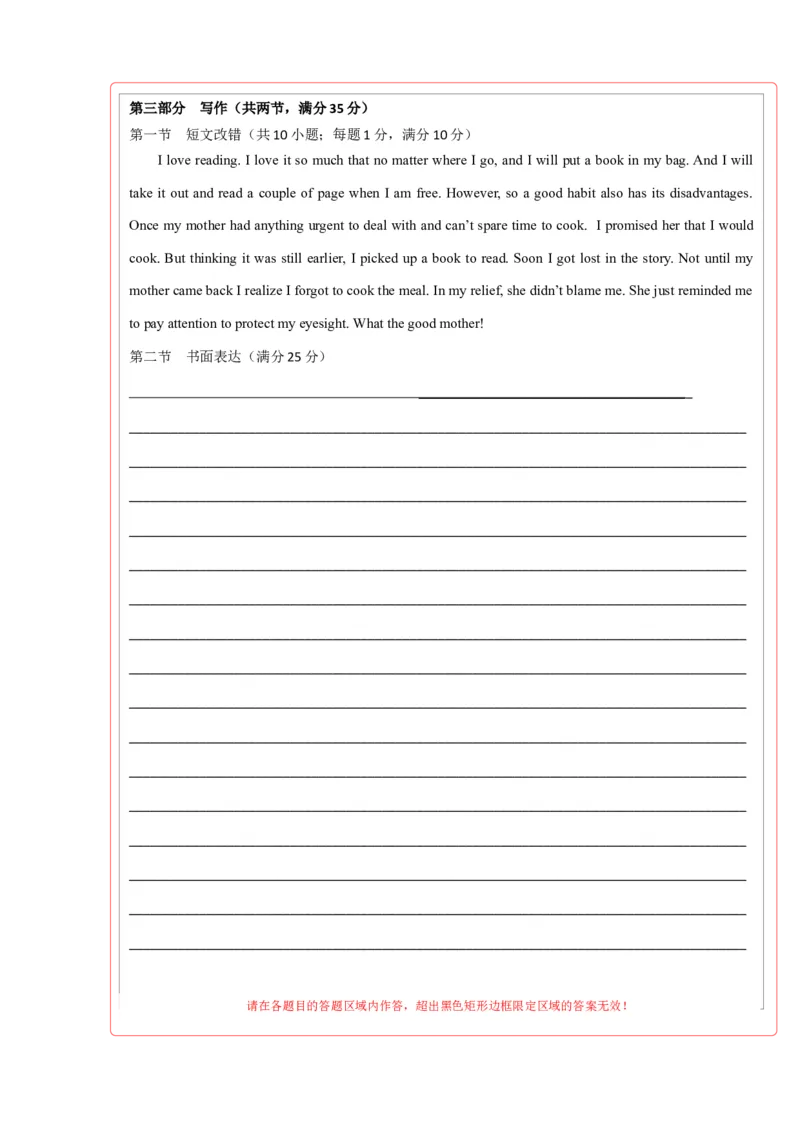 第三部分　写作（共两节，满分 35 分）

第一节　短文改错（共 10 小题；每题 1 分，满分 10 分）

I love reading. I love it so much that no matter where I go, and I will put a book in my bag. And I will take it out and read a couple of page when I am free. However, so a good habit also has its disadvantages. Once my mother had anything urgent to deal with and can't spare time to cook. I promised her that I would cook. But thinking it was still earlier, I picked up a book to read. Soon I got lost in the story. Not until my mother came back I realize I forgot to cook the meal. In my relief, she didn't blame me. She just reminded me to pay attention to protect my eyesight. What the good mother!

第二节　书面表达（满分 25 分）

请在各题目的答题区域内作答，超出黑色矩形边框限定区域的答案无效！